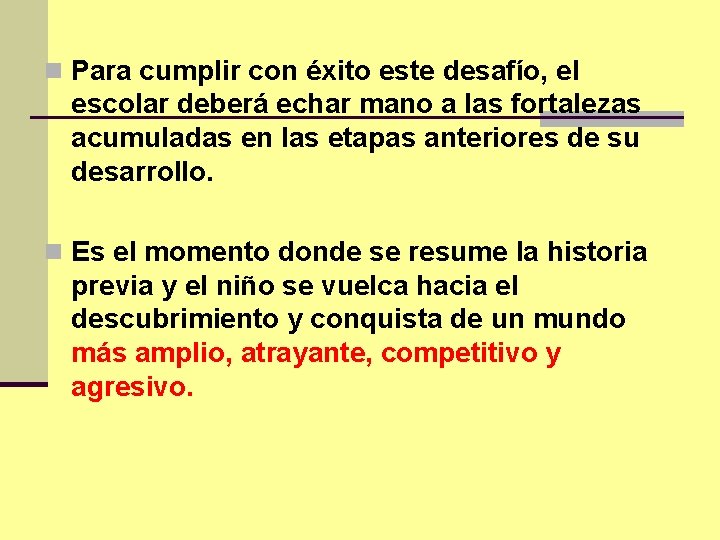 Para cumplir con éxito este desafío, el escolar deberá echar mano a las fortalezas acumuladas en las etapas anteriores de su desarrollo.

Es el momento donde se resume la historia previa y el niño se vuelca hacia el descubrimiento y conquista de un mundo más amplio, atrayante, competitivo y agresivo.